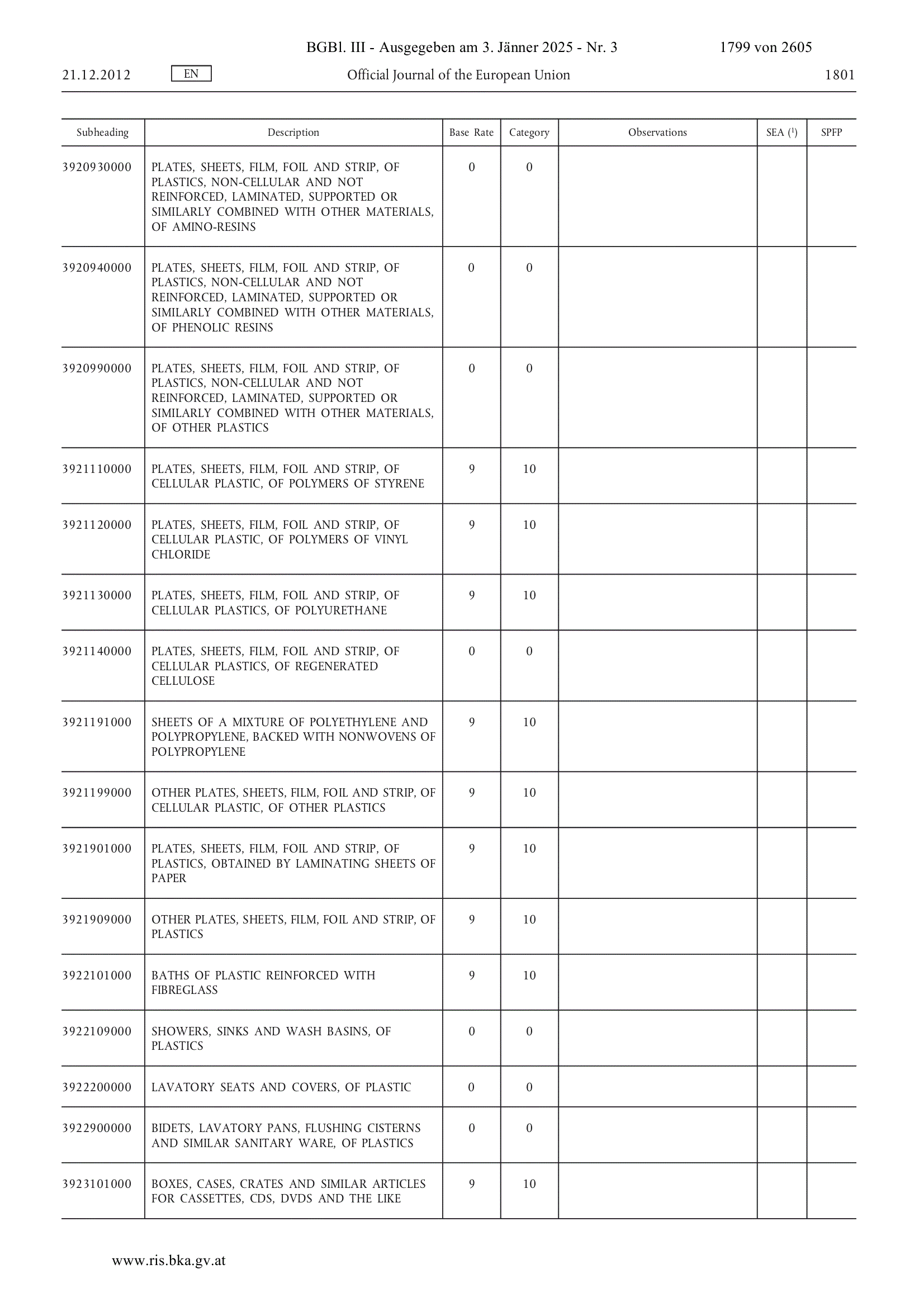 BGBl. III - Ausgegeben am 3. Jänner 2025 - Nr. 3 1799 von 2605

21.12.2012 EN Official Journal of the European Union 1801

| Subheading | Description | Base Rate | Category | Observations | SEA ($^1$) | SPFP |
|---|---|---|---|---|---|---|
| 3920930000 | PLATES, SHEETS, FILM, FOIL AND STRIP, OF PLASTICS, NON-CELLULAR AND NOT REINFORCED, LAMINATED, SUPPORTED OR SIMILARLY COMBINED WITH OTHER MATERIALS, OF AMINO-RESINS | 0 | 0 | | | |
| 3920940000 | PLATES, SHEETS, FILM, FOIL AND STRIP, OF PLASTICS, NON-CELLULAR AND NOT REINFORCED, LAMINATED, SUPPORTED OR SIMILARLY COMBINED WITH OTHER MATERIALS, OF PHENOLIC RESINS | 0 | 0 | | | |
| 3920990000 | PLATES, SHEETS, FILM, FOIL AND STRIP, OF PLASTICS, NON-CELLULAR AND NOT REINFORCED, LAMINATED, SUPPORTED OR SIMILARLY COMBINED WITH OTHER MATERIALS, OF OTHER PLASTICS | 0 | 0 | | | |
| 3921110000 | PLATES, SHEETS, FILM, FOIL AND STRIP, OF CELLULAR PLASTIC, OF POLYMERS OF STYRENE | 9 | 10 | | | |
| 3921120000 | PLATES, SHEETS, FILM, FOIL AND STRIP, OF CELLULAR PLASTIC, OF POLYMERS OF VINYL CHLORIDE | 9 | 10 | | | |
| 3921130000 | PLATES, SHEETS, FILM, FOIL AND STRIP, OF CELLULAR PLASTICS, OF POLYURETHANE | 9 | 10 | | | |
| 3921140000 | PLATES, SHEETS, FILM, FOIL AND STRIP, OF CELLULAR PLASTICS, OF REGENERATED CELLULOSE | 0 | 0 | | | |
| 3921191000 | SHEETS OF A MIXTURE OF POLYETHYLENE AND POLYPROPYLENE, BACKED WITH NONWOVENS OF POLYPROPYLENE | 9 | 10 | | | |
| 3921199000 | OTHER PLATES, SHEETS, FILM, FOIL AND STRIP, OF CELLULAR PLASTIC, OF OTHER PLASTICS | 9 | 10 | | | |
| 3921901000 | PLATES, SHEETS, FILM, FOIL AND STRIP, OF PLASTICS, OBTAINED BY LAMINATING SHEETS OF PAPER | 9 | 10 | | | |
| 3921909000 | OTHER PLATES, SHEETS, FILM, FOIL AND STRIP, OF PLASTICS | 9 | 10 | | | |
| 3922101000 | BATHS OF PLASTIC REINFORCED WITH FIBREGLASS | 9 | 10 | | | |
| 3922109000 | SHOWERS, SINKS AND WASH BASINS, OF PLASTICS | 0 | 0 | | | |
| 3922200000 | LAVATORY SEATS AND COVERS, OF PLASTIC | 0 | 0 | | | |
| 3922900000 | BIDETS, LAVATORY PANS, FLUSHING CISTERNS AND SIMILAR SANITARY WARE, OF PLASTICS | 0 | 0 | | | |
| 3923101000 | BOXES, CASES, CRATES AND SIMILAR ARTICLES FOR CASSETTES, CDS, DVDS AND THE LIKE | 9 | 10 | | | |

www.ris.bka.gv.at